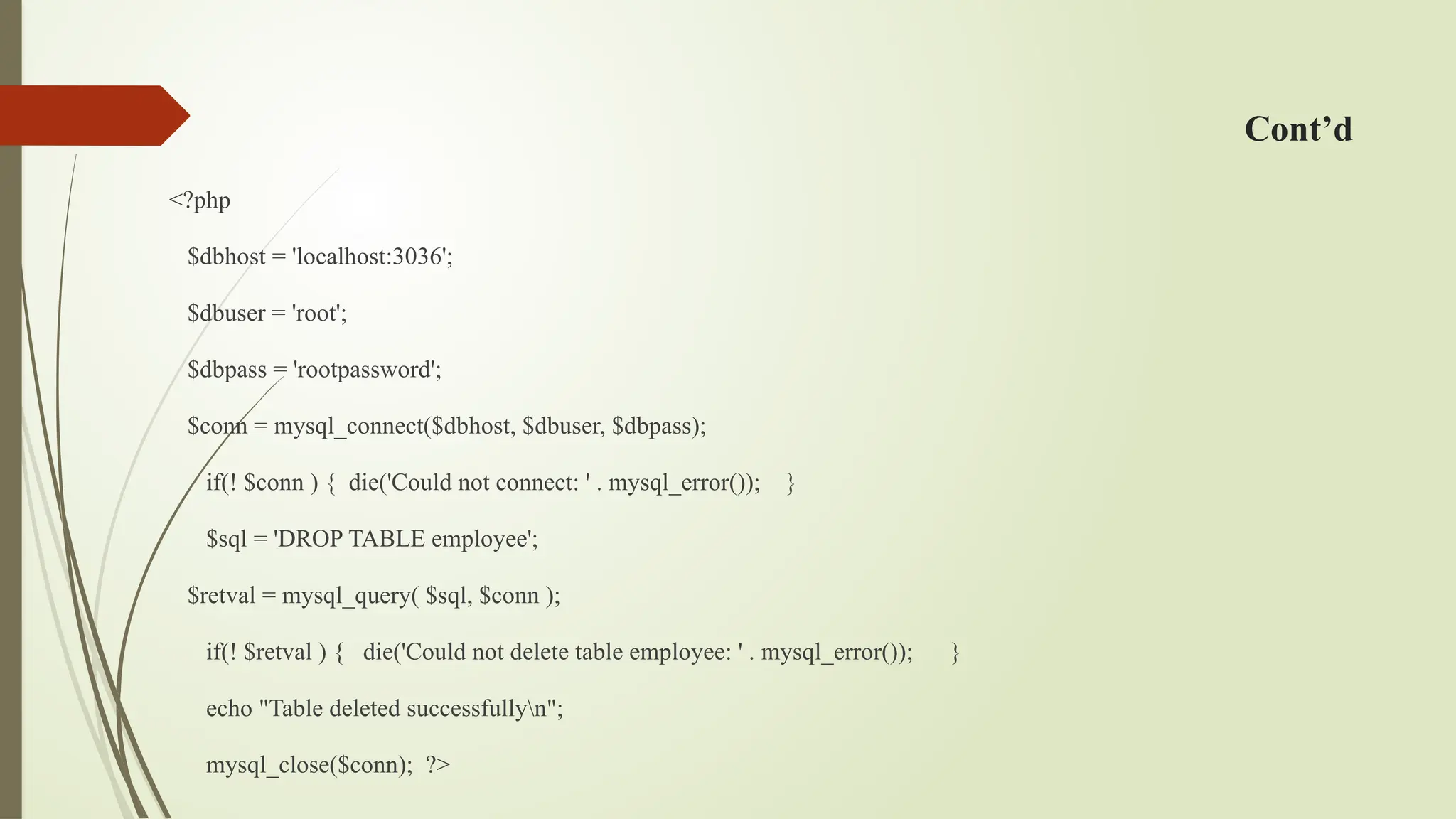 Cont'd

<?php

$dbhost = 'localhost:3036';

$dbuser = 'root';

$dbpass = 'rootpassword';

$conn = mysql_connect($dbhost, $dbuser, $dbpass);

if(! $conn ) { die('Could not connect: ' . mysql_error()); }

$sql = 'DROP TABLE employee';

$retval = mysql_query( $sql, $conn );

if(! $retval ) { die('Could not delete table employee: ' . mysql_error()); }

echo "Table deleted successfully\n";

mysql_close($conn); ?>